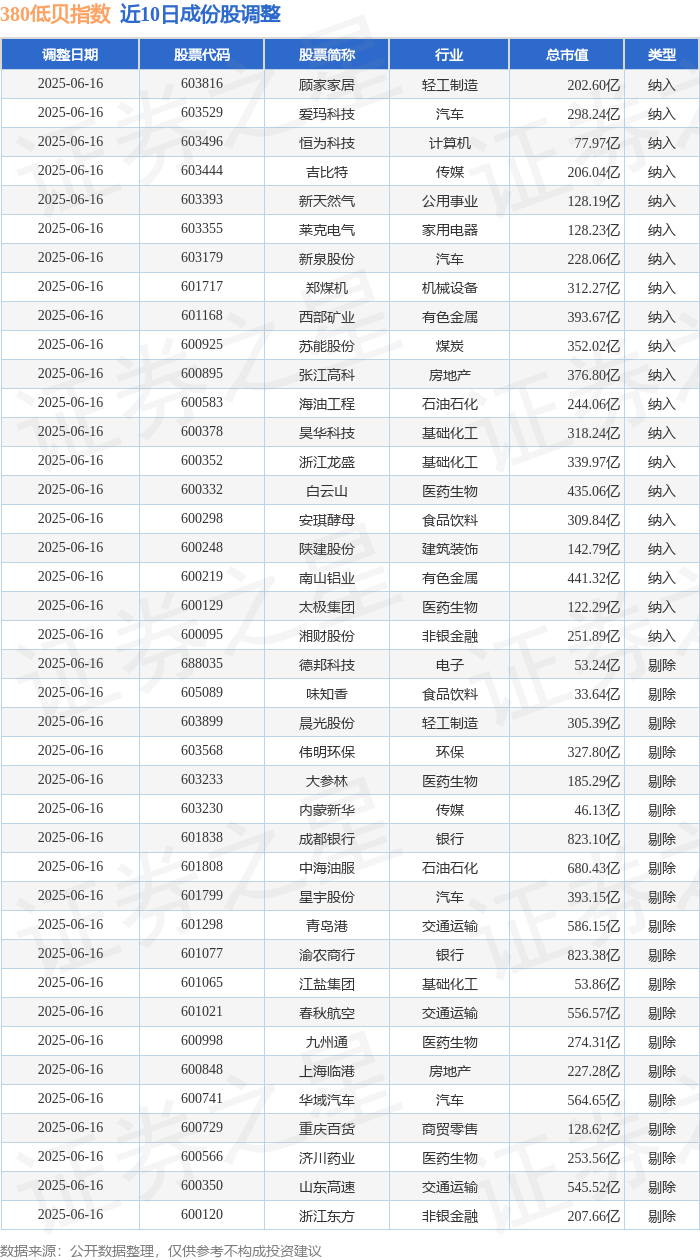 380低贝指数 近10日成份股调整

| 调整日期 | 股票代码 | 股票简称 | 行业 | 总市值 | 类型 |
|---|---|---|---|---|---|
| 2025-06-16 | 603816 | 顾家家居 | 轻工制造 | 202.60亿 | 纳入 |
| 2025-06-16 | 603529 | 爱玛科技 | 汽车 | 298.24亿 | 纳入 |
| 2025-06-16 | 603496 | 恒为科技 | 计算机 | 77.97亿 | 纳入 |
| 2025-06-16 | 603444 | 吉比特 | 传媒 | 206.04亿 | 纳入 |
| 2025-06-16 | 603393 | 新天然气 | 公用事业 | 128.19亿 | 纳入 |
| 2025-06-16 | 603355 | 莱克电气 | 家用电器 | 128.23亿 | 纳入 |
| 2025-06-16 | 603179 | 新泉股份 | 汽车 | 228.06亿 | 纳入 |
| 2025-06-16 | 601717 | 郑煤机 | 机械设备 | 312.27亿 | 纳入 |
| 2025-06-16 | 601168 | 西部矿业 | 有色金属 | 393.67亿 | 纳入 |
| 2025-06-16 | 600925 | 苏能股份 | 煤炭 | 352.02亿 | 纳入 |
| 2025-06-16 | 600895 | 张江高科 | 房地产 | 376.80亿 | 纳入 |
| 2025-06-16 | 600583 | 海油工程 | 石油石化 | 244.06亿 | 纳入 |
| 2025-06-16 | 600378 | 昊华科技 | 基础化工 | 318.24亿 | 纳入 |
| 2025-06-16 | 600352 | 浙江龙盛 | 基础化工 | 339.97亿 | 纳入 |
| 2025-06-16 | 600332 | 白云山 | 医药生物 | 435.06亿 | 纳入 |
| 2025-06-16 | 600298 | 安琪酵母 | 食品饮料 | 309.84亿 | 纳入 |
| 2025-06-16 | 600248 | 陕建股份 | 建筑装饰 | 142.79亿 | 纳入 |
| 2025-06-16 | 600219 | 南山铝业 | 有色金属 | 441.32亿 | 纳入 |
| 2025-06-16 | 600129 | 太极集团 | 医药生物 | 122.29亿 | 纳入 |
| 2025-06-16 | 600095 | 湘财股份 | 非银金融 | 251.89亿 | 纳入 |
| 2025-06-16 | 688035 | 德邦科技 | 电子 | 53.24亿 | 剔除 |
| 2025-06-16 | 605089 | 味知香 | 食品饮料 | 33.64亿 | 剔除 |
| 2025-06-16 | 603899 | 晨光股份 | 轻工制造 | 305.39亿 | 剔除 |
| 2025-06-16 | 603568 | 伟明环保 | 环保 | 327.80亿 | 剔除 |
| 2025-06-16 | 603233 | 大参林 | 医药生物 | 185.29亿 | 剔除 |
| 2025-06-16 | 603230 | 内蒙新华 | 传媒 | 46.13亿 | 剔除 |
| 2025-06-16 | 601838 | 成都银行 | 银行 | 823.10亿 | 剔除 |
| 2025-06-16 | 601808 | 中海油服 | 石油石化 | 680.43亿 | 剔除 |
| 2025-06-16 | 601799 | 星宇股份 | 汽车 | 393.15亿 | 剔除 |
| 2025-06-16 | 601298 | 青岛港 | 交通运输 | 586.15亿 | 剔除 |
| 2025-06-16 | 601077 | 渝农商行 | 银行 | 823.38亿 | 剔除 |
| 2025-06-16 | 601065 | 江盐集团 | 基础化工 | 53.86亿 | 剔除 |
| 2025-06-16 | 601021 | 春秋航空 | 交通运输 | 556.57亿 | 剔除 |
| 2025-06-16 | 600998 | 九州通 | 医药生物 | 274.31亿 | 剔除 |
| 2025-06-16 | 600848 | 上海临港 | 房地产 | 227.28亿 | 剔除 |
| 2025-06-16 | 600741 | 华域汽车 | 汽车 | 564.65亿 | 剔除 |
| 2025-06-16 | 600729 | 重庆百货 | 商贸零售 | 128.62亿 | 剔除 |
| 2025-06-16 | 600566 | 济川药业 | 医药生物 | 253.56亿 | 剔除 |
| 2025-06-16 | 600350 | 山东高速 | 交通运输 | 545.52亿 | 剔除 |
| 2025-06-16 | 600120 | 浙江东方 | 非银金融 | 207.66亿 | 剔除 |

数据来源：公开数据整理，仅供参考不构成投资建议